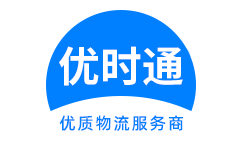 优时通

优质物流服务商